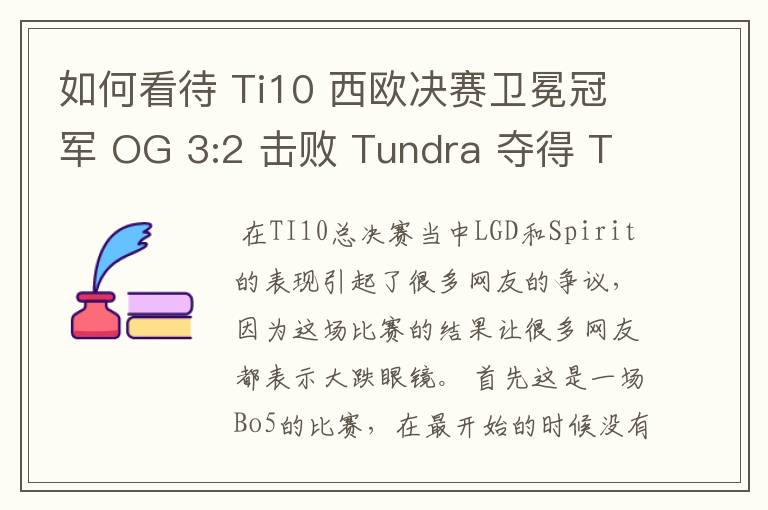 如何看待 Ti10 西欧决赛卫冕冠军 OG 3:2 击败 Tundra 夺得 T

在TI10总决赛当中LGD和Spirit的表现引起了很多网友的争议，因为这场比赛的结果让很多网友都表示大跌眼镜。首先这是一场Bo5的比赛，在最开始的时候没有